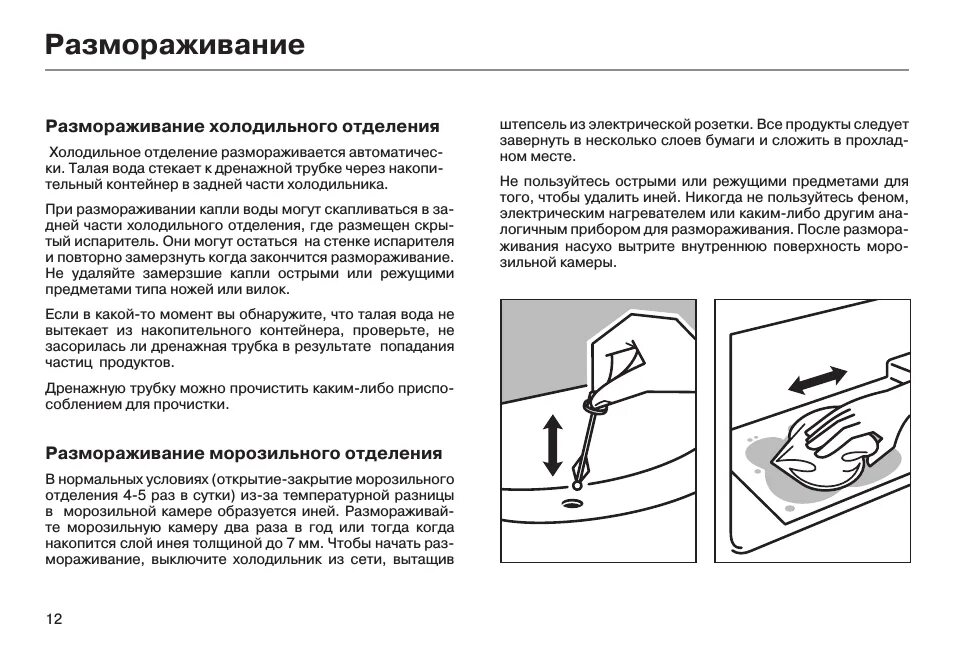 Размораживание

Размораживание холодильного отделения

Холодильное отделение размораживается автоматически. Талая вода стекает к дренажной трубке через накопительный контейнер в задней части холодильника.

При размораживании капли воды могут скапливаться в задней части холодильного отделения, где размещен скрытый испаритель. Они могут остаться на стенке испарителя и повторно замерзнуть когда закончится размораживание. Не удаляйте замерзшие капли острыми или режущими предметами типа ножей или вилок.

Если в какой-то момент вы обнаружите, что талая вода не вытекает из накопительного контейнера, проверьте, не засорилась ли дренажная трубка в результате попадания частиц продуктов.

Дренажную трубку можно прочистить каким-либо приспособлением для прочистки.

Размораживание морозильного отделения

В нормальных условиях (открытие-закрытие морозильного отделения 4-5 раз в сутки) из-за температурной разницы в морозильной камере образуется иней. Размораживайте морозильную камеру два раза в год или тогда когда накопится слой инея толщиной до 7 мм. Чтобы начать размораживание, выключите холодильник из сети, вытащив штепсель из электрической розетки. Все продукты следует завернуть в несколько слоев бумаги и сложить в прохладном месте.

Не пользуйтесь острыми или режущими предметами для того, чтобы удалить иней. Никогда не пользуйтесь феном, электрическим нагревателем или каким-либо другим аналогичным прибором для размораживания. После размораживания насухо вытрите внутреннюю поверхность морозильной камеры.

12